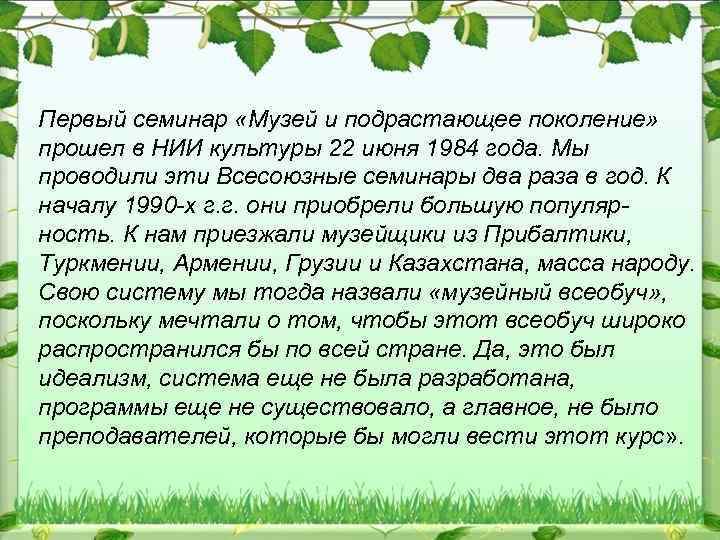 Первый семинар «Музей и подрастающее поколение» прошел в НИИ культуры 22 июня 1984 года. Мы проводили эти Всесоюзные семинары два раза в год. К началу 1990-х г.г. они приобрели большую популярность. К нам приезжали музейщики из Прибалтики, Туркмении, Армении, Грузии и Казахстана, масса народу. Свою систему мы тогда назвали «музейный всеобуч», поскольку мечтали о том, чтобы этот всеобуч широко распространился бы по всей стране. Да, это был идеализм, система еще не была разработана, программы еще не существовало, а главное, не было преподавателей, которые бы могли вести этот курс».